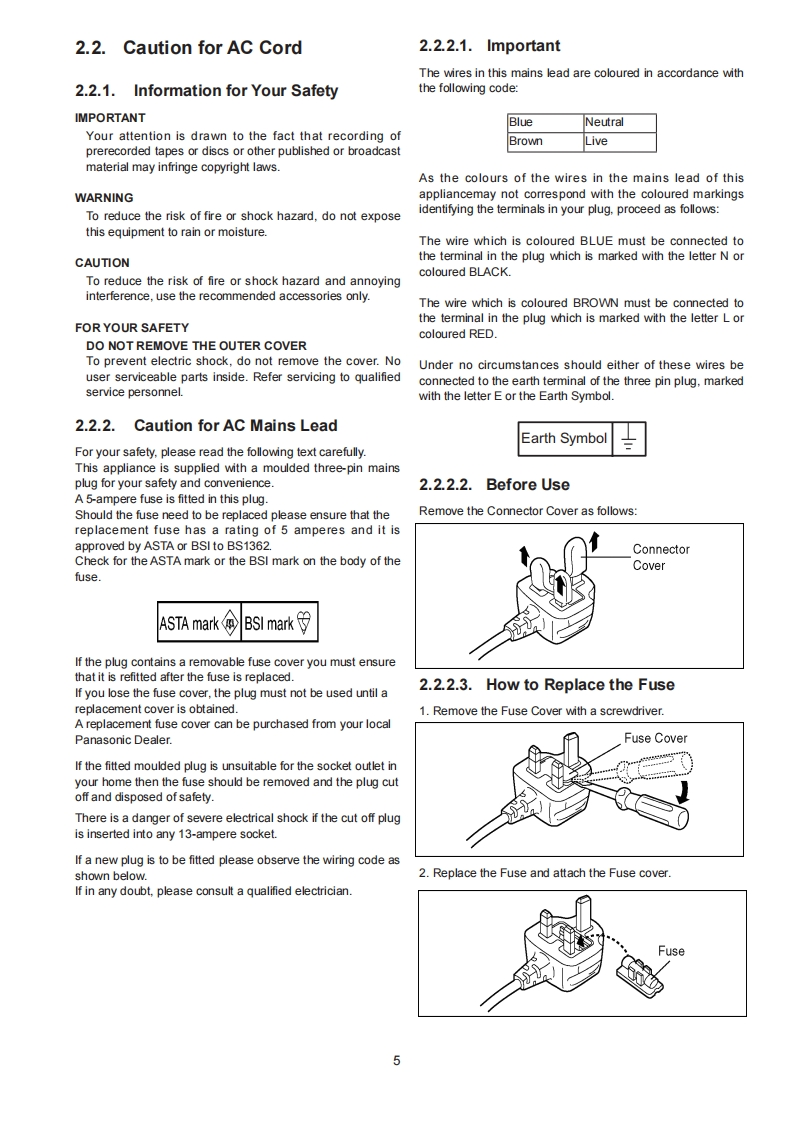 2.2. Caution for AC Cord

2.2.1. Information for Your Safety

IMPORTANT
Your attention is drawn to the fact that recording of prerecorded tapes or discs or other published or broadcast material may infringe copyright laws.

WARNING
To reduce the risk of fire or shock hazard, do not expose this equipment to rain or moisture.

CAUTION
To reduce the risk of fire or shock hazard and annoying interference, use the recommended accessories only.

FOR YOUR SAFETY
DO NOT REMOVE THE OUTER COVER
To prevent electric shock, do not remove the cover. No user serviceable parts inside. Refer servicing to qualified service personnel.

2.2.2. Caution for AC Mains Lead

For your safety, please read the following text carefully.
This appliance is supplied with a moulded three-pin mains plug for your safety and convenience.
A 5-ampere fuse is fitted in this plug.
Should the fuse need to be replaced please ensure that the replacement fuse has a rating of 5 amperes and it is approved by ASTA or BSI to BS1362.
Check for the ASTA mark or the BSI mark on the body of the fuse.

ASTA mark BSI mark

If the plug contains a removable fuse cover you must ensure that it is refitted after the fuse is replaced.
If you lose the fuse cover, the plug must not be used until a replacement cover is obtained.
A replacement fuse cover can be purchased from your local Panasonic Dealer.

If the fitted moulded plug is unsuitable for the socket outlet in your home then the fuse should be removed and the plug cut off and disposed of safety.

There is a danger of severe electrical shock if the cut off plug is inserted into any 13-ampere socket.

If a new plug is to be fitted please observe the wiring code as shown below.
If in any doubt, please consult a qualified electrician.

2.2.2.1. Important

The wires in this mains lead are coloured in accordance with the following code:

| Blue | Neutral |
|---|---|
| Brown | Live |

As the colours of the wires in the mains lead of this appliancemay not correspond with the coloured markings identifying the terminals in your plug, proceed as follows:

The wire which is coloured BLUE must be connected to the terminal in the plug which is marked with the letter N or coloured BLACK.

The wire which is coloured BROWN must be connected to the terminal in the plug which is marked with the letter L or coloured RED.

Under no circumstances should either of these wires be connected to the earth terminal of the three pin plug, marked with the letter E or the Earth Symbol.

Earth Symbol

2.2.2.2. Before Use

Remove the Connector Cover as follows:

Connector Cover

2.2.2.3. How to Replace the Fuse

1. Remove the Fuse Cover with a screwdriver.

Fuse Cover

2. Replace the Fuse and attach the Fuse cover.

Fuse

5